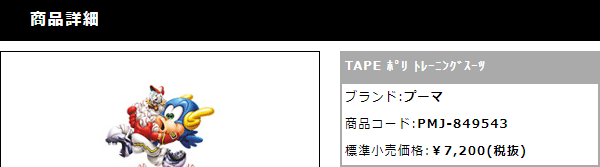 商品詳細

TAPE ﾎﾟﾘ ﾄﾚｰﾆﾝｸﾞｽｰﾂ

ブランド:プーマ

商品コード:PMJ-849543

標準小売価格:￥7,200(税抜)